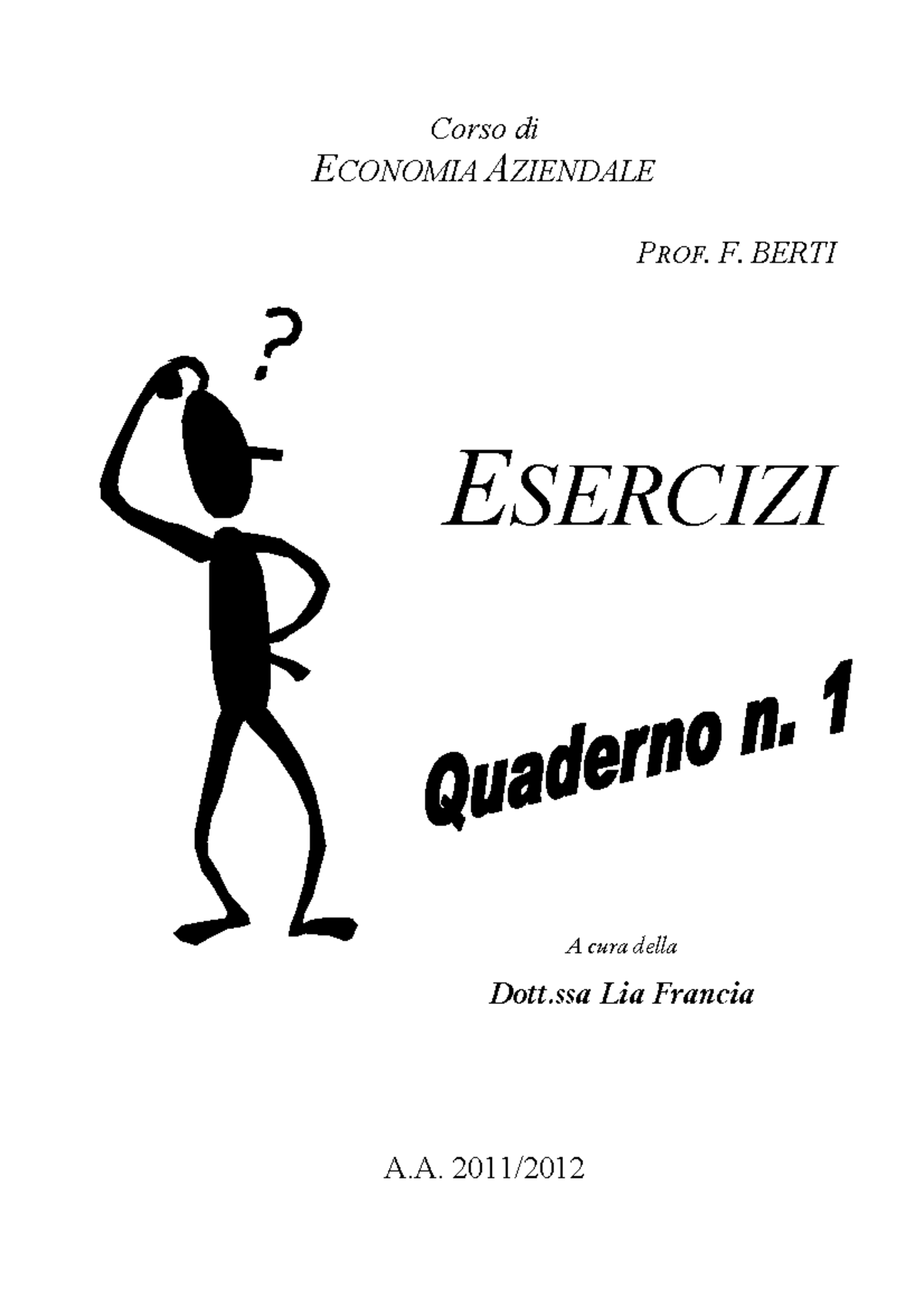 Corso di
ECONOMIA AZIENDALE

PROF. F. BERTI

?

ESERCIZI

Quaderno n. 1

A cura della

Dott.ssa Lia Francia

A.A. 2011/2012